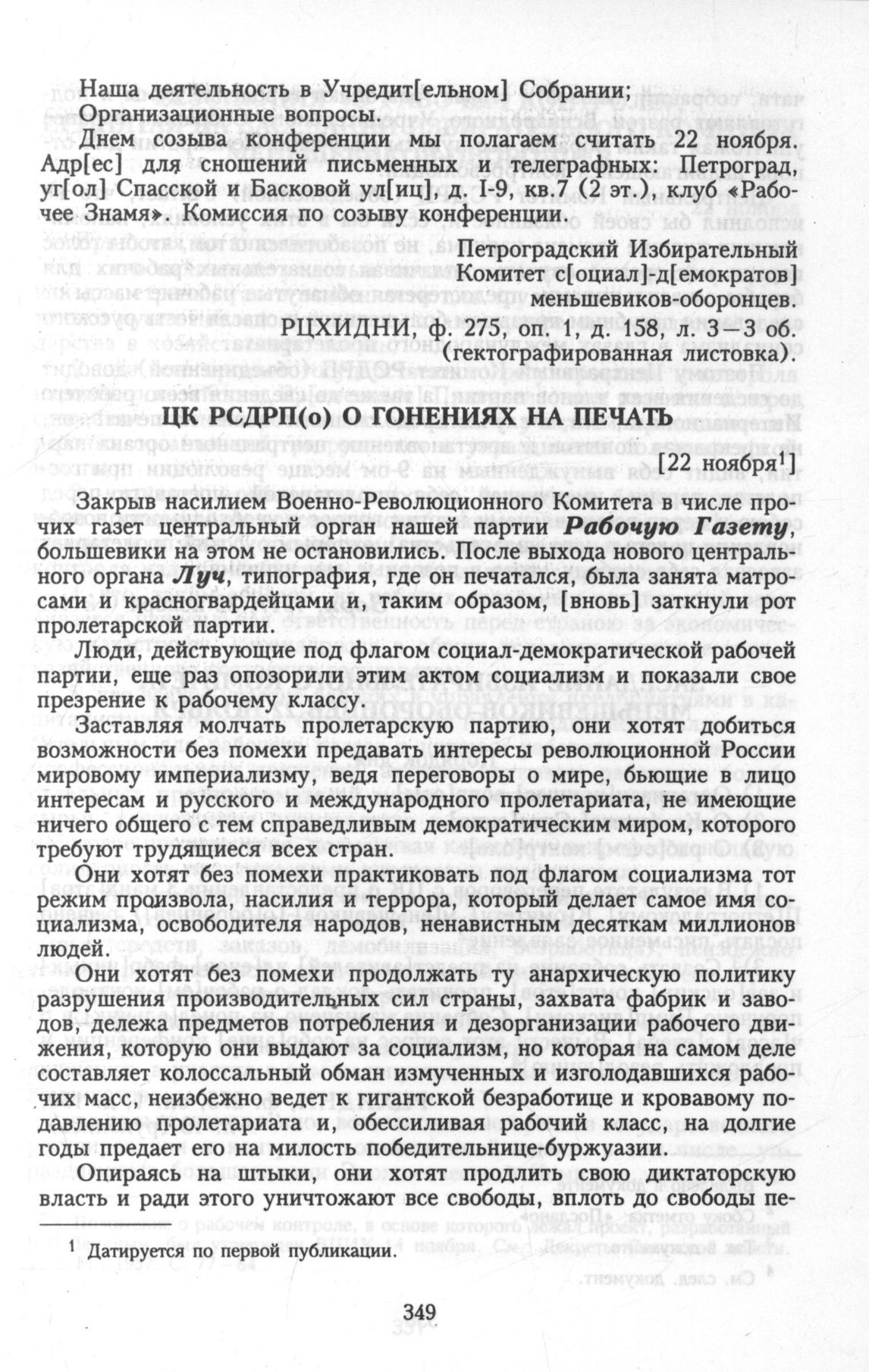 Наша деятельность в Учредит[ельном] Собрании;
Организационные вопросы.

Днем созыва конференции мы полагаем считать 22 ноября. Адр[ес] для сношений письменных и телеграфных: Петроград, уг[ол] Спасской и Басковой ул[иц], д. I-9, кв.7 (2 эт.), клуб «Рабочее Знамя». Комиссия по созыву конференции.

Петроградский Избирательный Комитет с[оциал]-д[емократов] меньшевиков-оборонцев.

РЦХИДНИ, ф. 275, оп. 1, д. 158, л. 3—3 об. (гектографированная листовка).

ЦК РСДРП(о) О ГОНЕНИЯХ НА ПЕЧАТЬ

[22 ноября$^1$]

Закрыв насилием Военно-Революционного Комитета в числе прочих газет центральный орган нашей партии Рабочую Газету, большевики на этом не остановились. После выхода нового центрального органа Луч, типография, где он печатался, была занята матросами и красногвардейцами и, таким образом, [вновь] заткнули рот пролетарской партии.

Люди, действующие под флагом социал-демократической рабочей партии, еще раз опозорили этим актом социализм и показали свое презрение к рабочему классу.

Заставляя молчать пролетарскую партию, они хотят добиться возможности без помехи предавать интересы революционной России мировому империализму, ведя переговоры о мире, бьющие в лицо интересам и русского и международного пролетариата, не имеющие ничего общего с тем справедливым демократическим миром, которого требуют трудящиеся всех стран.

Они хотят без помехи практиковать под флагом социализма тот режим произвола, насилия и террора, который делает самое имя социализма, освободителя народов, ненавистным десяткам миллионов людей.

Они хотят без помехи продолжать ту анархическую политику разрушения производительных сил страны, захвата фабрик и заводов, дележа предметов потребления и дезорганизации рабочего движения, которую они выдают за социализм, но которая на самом деле составляет колоссальный обман измученных и изголодавшихся рабочих масс, неизбежно ведет к гигантской безработице и кровавому подавлению пролетариата и, обессиливая рабочий класс, на долгие годы предает его на милость победительнице-буржуазии.

Опираясь на штыки, они хотят продлить свою диктаторскую власть и ради этого уничтожают все свободы, вплоть до свободы пе-

$^1$ Датируется по первой публикации.

349